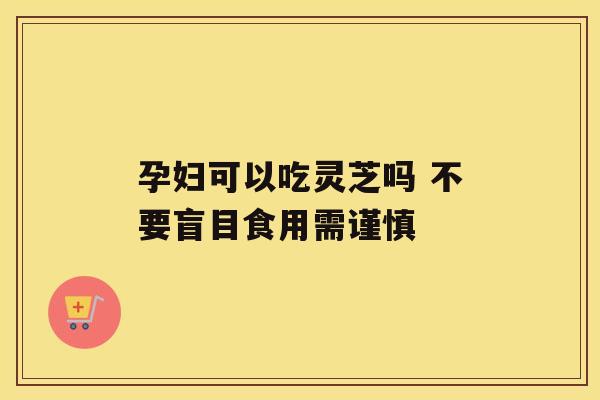 孕妇可以吃灵芝吗 不要盲目食用需谨慎